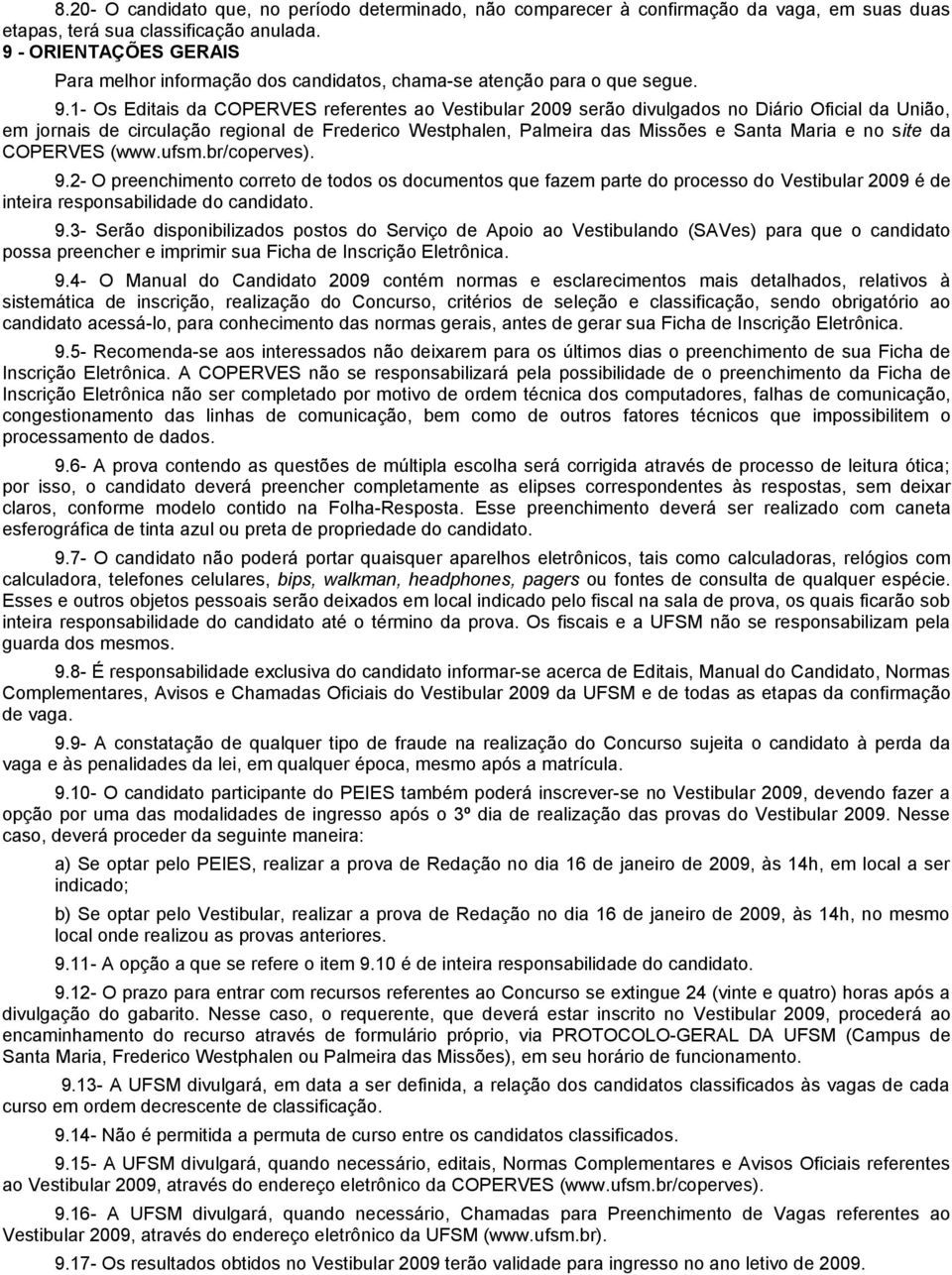 8.20- O candidato que, no período determinado, não comparecer à confirmação da vaga, em suas duas etapas, terá sua classificação anulada.
9 - ORIENTAÇÕES GERAIS
Para melhor informação dos candidatos, chama-se atenção para o que segue.

9.1- Os Editais da COPERVES referentes ao Vestibular 2009 serão divulgados no Diário Oficial da União, em jornais de circulação regional de Frederico Westphalen, Palmeira das Missões e Santa Maria e no site da COPERVES (www.ufsm.br/coperves).

9.2- O preenchimento correto de todos os documentos que fazem parte do processo do Vestibular 2009 é de inteira responsabilidade do candidato.

9.3- Serão disponibilizados postos do Serviço de Apoio ao Vestibulando (SAVes) para que o candidato possa preencher e imprimir sua Ficha de Inscrição Eletrônica.

9.4- O Manual do Candidato 2009 contém normas e esclarecimentos mais detalhados, relativos à sistemática de inscrição, realização do Concurso, critérios de seleção e classificação, sendo obrigatório ao candidato acessá-lo, para conhecimento das normas gerais, antes de gerar sua Ficha de Inscrição Eletrônica.

9.5- Recomenda-se aos interessados não deixarem para os últimos dias o preenchimento de sua Ficha de Inscrição Eletrônica. A COPERVES não se responsabilizará pela possibilidade de o preenchimento da Ficha de Inscrição Eletrônica não ser completado por motivo de ordem técnica dos computadores, falhas de comunicação, congestionamento das linhas de comunicação, bem como de outros fatores técnicos que impossibilitem o processamento de dados.

9.6- A prova contendo as questões de múltipla escolha será corrigida através de processo de leitura ótica; por isso, o candidato deverá preencher completamente as elipses correspondentes às respostas, sem deixar claros, conforme modelo contido na Folha-Resposta. Esse preenchimento deverá ser realizado com caneta esferográfica de tinta azul ou preta de propriedade do candidato.

9.7- O candidato não poderá portar quaisquer aparelhos eletrônicos, tais como calculadoras, relógios com calculadora, telefones celulares, bips, walkman, headphones, pagers ou fontes de consulta de qualquer espécie. Esses e outros objetos pessoais serão deixados em local indicado pelo fiscal na sala de prova, os quais ficarão sob inteira responsabilidade do candidato até o término da prova. Os fiscais e a UFSM não se responsabilizam pela guarda dos mesmos.

9.8- É responsabilidade exclusiva do candidato informar-se acerca de Editais, Manual do Candidato, Normas Complementares, Avisos e Chamadas Oficiais do Vestibular 2009 da UFSM e de todas as etapas da confirmação de vaga.

9.9- A constatação de qualquer tipo de fraude na realização do Concurso sujeita o candidato à perda da vaga e às penalidades da lei, em qualquer época, mesmo após a matrícula.

9.10- O candidato participante do PEIES também poderá inscrever-se no Vestibular 2009, devendo fazer a opção por uma das modalidades de ingresso após o 3º dia de realização das provas do Vestibular 2009. Nesse caso, deverá proceder da seguinte maneira:

a) Se optar pelo PEIES, realizar a prova de Redação no dia 16 de janeiro de 2009, às 14h, em local a ser indicado;

b) Se optar pelo Vestibular, realizar a prova de Redação no dia 16 de janeiro de 2009, às 14h, no mesmo local onde realizou as provas anteriores.

9.11- A opção a que se refere o item 9.10 é de inteira responsabilidade do candidato.

9.12- O prazo para entrar com recursos referentes ao Concurso se extingue 24 (vinte e quatro) horas após a divulgação do gabarito. Nesse caso, o requerente, que deverá estar inscrito no Vestibular 2009, procederá ao encaminhamento do recurso através de formulário próprio, via PROTOCOLO-GERAL DA UFSM (Campus de Santa Maria, Frederico Westphalen ou Palmeira das Missões), em seu horário de funcionamento.

9.13- A UFSM divulgará, em data a ser definida, a relação dos candidatos classificados às vagas de cada curso em ordem decrescente de classificação.

9.14- Não é permitida a permuta de curso entre os candidatos classificados.

9.15- A UFSM divulgará, quando necessário, editais, Normas Complementares e Avisos Oficiais referentes ao Vestibular 2009, através do endereço eletrônico da COPERVES (www.ufsm.br/coperves).

9.16- A UFSM divulgará, quando necessário, Chamadas para Preenchimento de Vagas referentes ao Vestibular 2009, através do endereço eletrônico da UFSM (www.ufsm.br).

9.17- Os resultados obtidos no Vestibular 2009 terão validade para ingresso no ano letivo de 2009.